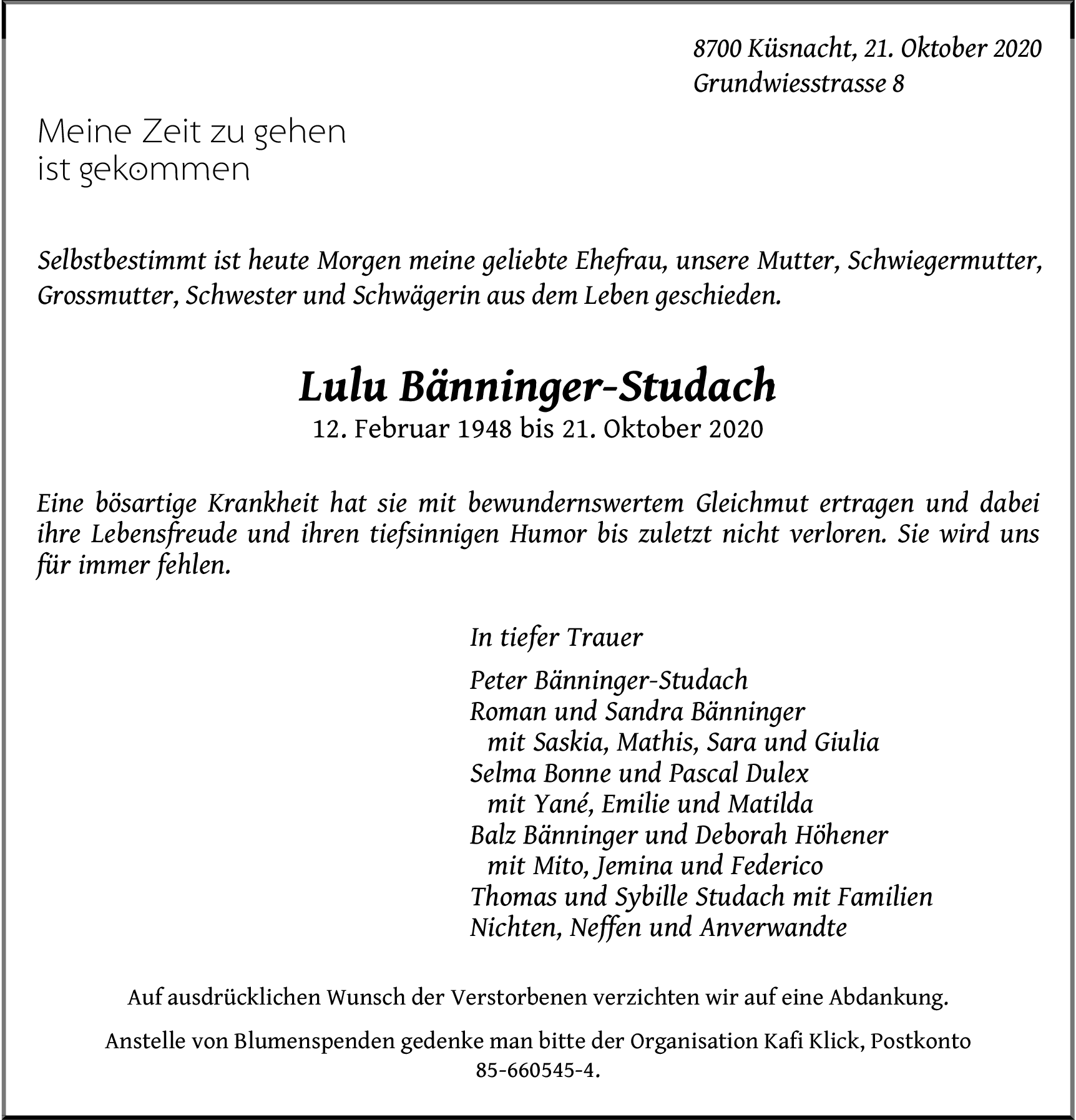 8700 Küsnacht, 21. Oktober 2020
Grundwiesstrasse 8

Meine Zeit zu gehen
ist gekommen

Selbstbestimmt ist heute Morgen meine geliebte Ehefrau, unsere Mutter, Schwiegermutter, Grossmutter, Schwester und Schwägerin aus dem Leben geschieden.

Lulu Bänninger-Studach
12. Februar 1948 bis 21. Oktober 2020

Eine bösartige Krankheit hat sie mit bewundernswertem Gleichmut ertragen und dabei ihre Lebensfreude und ihren tiefsinnigen Humor bis zuletzt nicht verloren. Sie wird uns für immer fehlen.

In tiefer Trauer

Peter Bänninger-Studach
Roman und Sandra Bänninger
mit Saskia, Mathis, Sara und Giulia
Selma Bonne und Pascal Dulex
mit Yané, Emilie und Matilda
Balz Bänninger und Deborah Höhener
mit Mito, Jemina und Federico
Thomas und Sybille Studach mit Familien
Nichten, Neffen und Anverwandte

Auf ausdrücklichen Wunsch der Verstorbenen verzichten wir auf eine Abdankung.

Anstelle von Blumenspenden gedenke man bitte der Organisation Kafi Klick, Postkonto 85-660545-4.